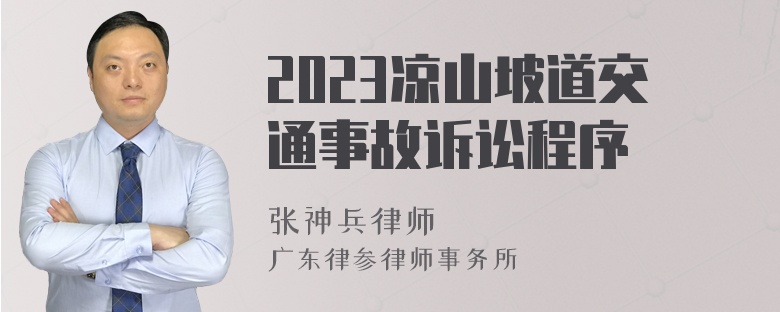 2023凉山坡道交通事故诉讼程序

张神兵律师
广东律参律师事务所